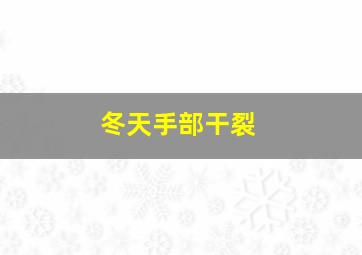 冬天手部干裂